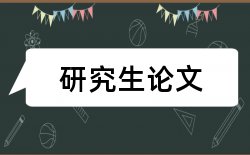 研究生论文